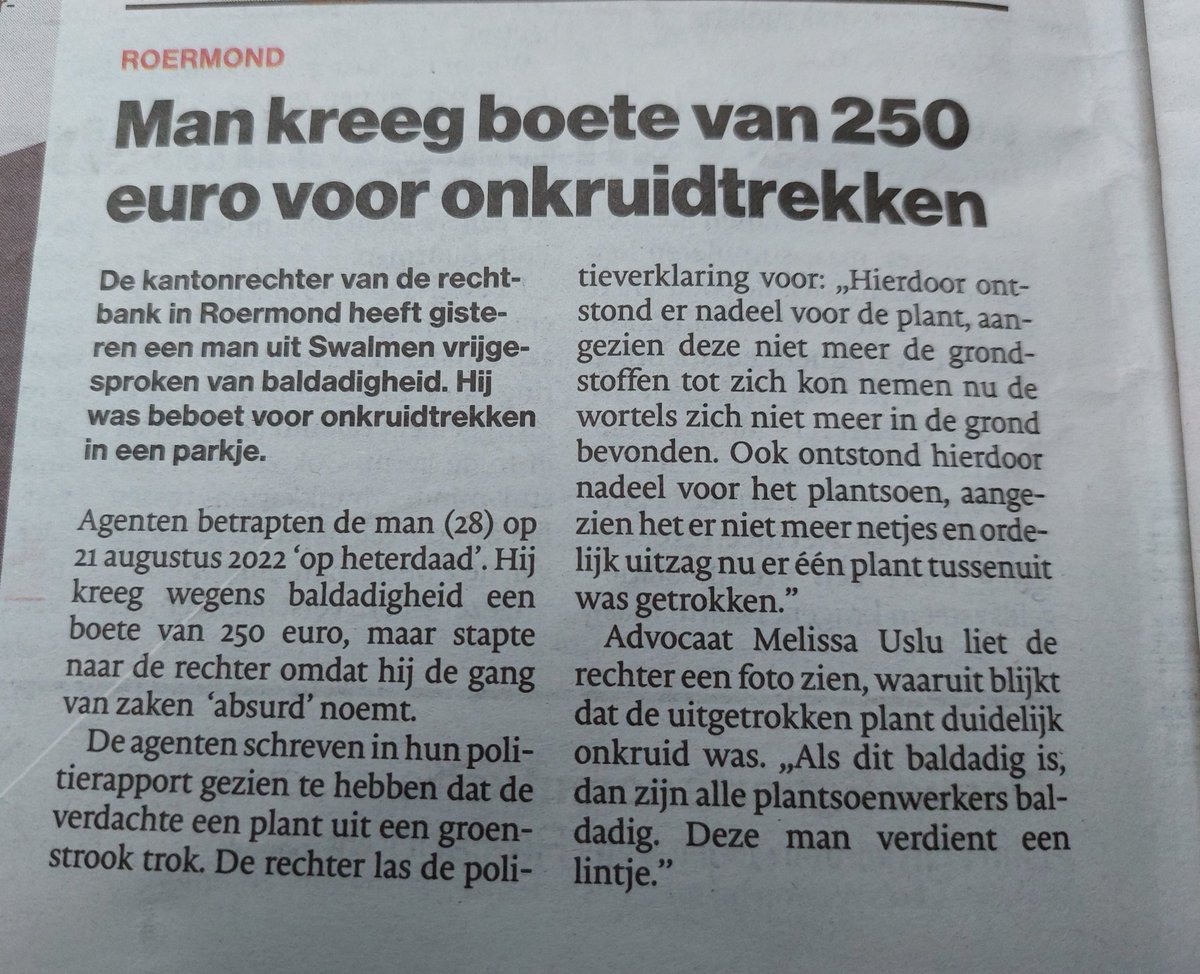 ROERMOND

Man kreeg boete van 250 euro voor onkruidtrekken

De kantonrechter van de rechtbank in Roermond heeft gisteren een man uit Swalmen vrijgesproken van baldadigheid. Hij was beboet voor onkruidtrekken in een parkje.

Agenten betrapten de man (28) op 21 augustus 2022 'op heterdaad'. Hij kreeg wegens baldadigheid een boete van 250 euro, maar stapte naar de rechter omdat hij de gang van zaken 'absurd' noemt.

De agenten schreven in hun politierapport gezien te hebben dat de verdachte een plant uit een groenstrook trok. De rechter las de politieverklaring voor: „Hierdoor ontstond er nadeel voor de plant, aangezien deze niet meer de grondstoffen tot zich kon nemen nu de wortels zich niet meer in de grond bevonden. Ook ontstond hierdoor nadeel voor het plantsoen, aangezien het er niet meer netjes en ordelijk uitzag nu er één plant tussenuit was getrokken."

Advocaat Melissa Uslu liet de rechter een foto zien, waaruit blijkt dat de uitgetrokken plant duidelijk onkruid was. „Als dit baldadig is, dan zijn alle plantsoenwerkers baldadig. Deze man verdient een lintje."